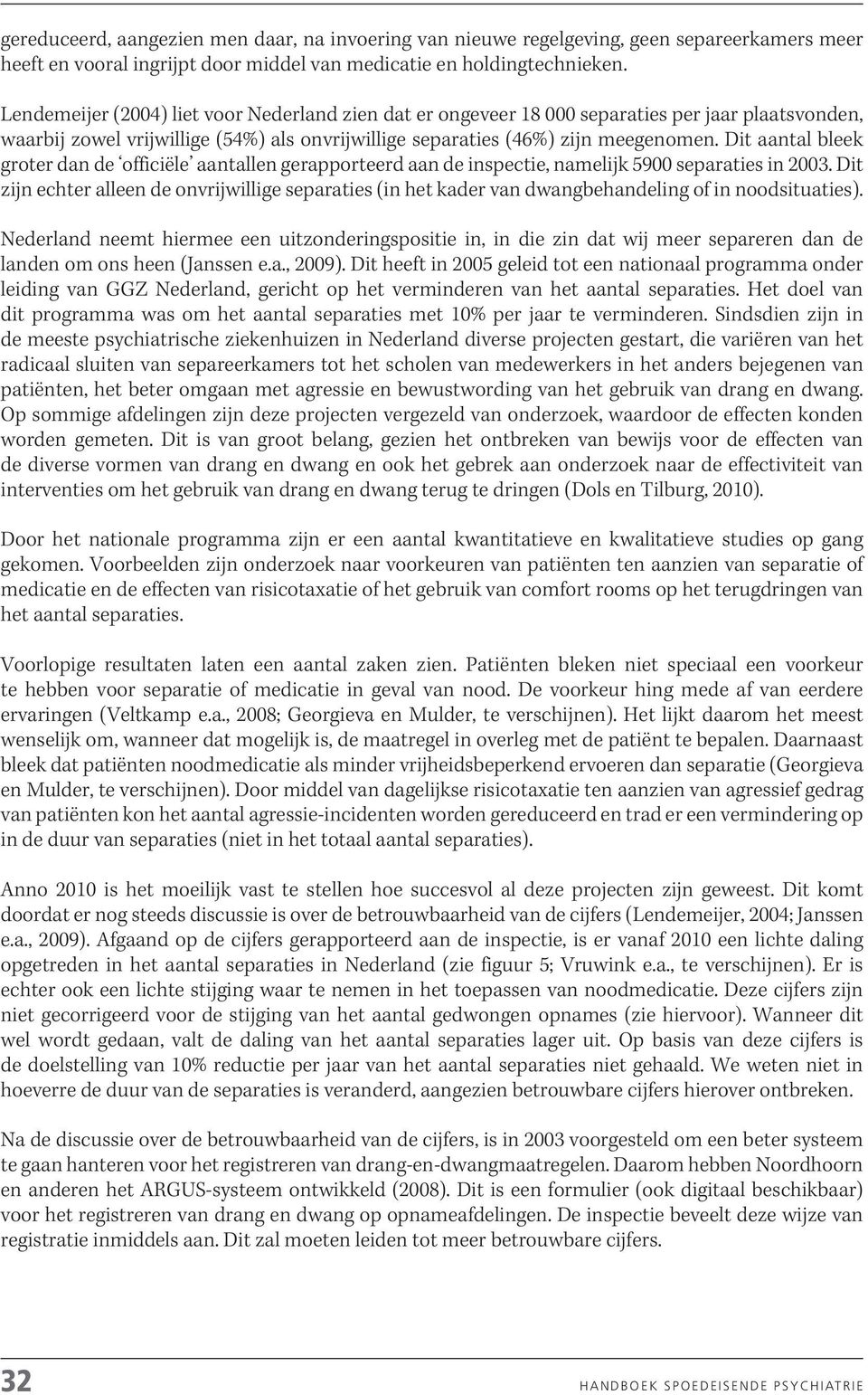 gereduceerd, aangezien men daar, na invoering van nieuwe regelgeving, geen separeerkamers meer heeft en vooral ingrijpt door middel van medicatie en holdingtechnieken.

Lendemeijer (2004) liet voor Nederland zien dat er ongeveer 18 000 separaties per jaar plaatsvonden, waarbij zowel vrijwillige (54%) als onvrijwillige separaties (46%) zijn meegenomen. Dit aantal bleek groter dan de 'officiële' aantallen gerapporteerd aan de inspectie, namelijk 5900 separaties in 2003. Dit zijn echter alleen de onvrijwillige separaties (in het kader van dwangbehandeling of in noodsituaties).

Nederland neemt hiermee een uitzonderingspositie in, in die zin dat wij meer separeren dan de landen om ons heen (Janssen e.a., 2009). Dit heeft in 2005 geleid tot een nationaal programma onder leiding van GGZ Nederland, gericht op het verminderen van het aantal separaties. Het doel van dit programma was om het aantal separaties met 10% per jaar te verminderen. Sindsdien zijn in de meeste psychiatrische ziekenhuizen in Nederland diverse projecten gestart, die variëren van het radicaal sluiten van separeerkamers tot het scholen van medewerkers in het anders bejegenen van patiënten, het beter omgaan met agressie en bewustwording van het gebruik van drang en dwang. Op sommige afdelingen zijn deze projecten vergezeld van onderzoek, waardoor de effecten konden worden gemeten. Dit is van groot belang, gezien het ontbreken van bewijs voor de effecten van de diverse vormen van drang en dwang en ook het gebrek aan onderzoek naar de effectiviteit van interventies om het gebruik van drang en dwang terug te dringen (Dols en Tilburg, 2010).

Door het nationale programma zijn er een aantal kwantitatieve en kwalitatieve studies op gang gekomen. Voorbeelden zijn onderzoek naar voorkeuren van patiënten ten aanzien van separatie of medicatie en de effecten van risicotaxatie of het gebruik van comfort rooms op het terugdringen van het aantal separaties.

Voorlopige resultaten laten een aantal zaken zien. Patiënten bleken niet speciaal een voorkeur te hebben voor separatie of medicatie in geval van nood. De voorkeur hing mede af van eerdere ervaringen (Veltkamp e.a., 2008; Georgieva en Mulder, te verschijnen). Het lijkt daarom het meest wenselijk om, wanneer dat mogelijk is, de maatregel in overleg met de patiënt te bepalen. Daarnaast bleek dat patiënten noodmedicatie als minder vrijheidsbeperkend ervoeren dan separatie (Georgieva en Mulder, te verschijnen). Door middel van dagelijkse risicotaxatie ten aanzien van agressief gedrag van patiënten kon het aantal agressie-incidenten worden gereduceerd en trad er een vermindering op in de duur van separaties (niet in het totaal aantal separaties).

Anno 2010 is het moeilijk vast te stellen hoe succesvol al deze projecten zijn geweest. Dit komt doordat er nog steeds discussie is over de betrouwbaarheid van de cijfers (Lendemeijer, 2004; Janssen e.a., 2009). Afgaand op de cijfers gerapporteerd aan de inspectie, is er vanaf 2010 een lichte daling opgetreden in het aantal separaties in Nederland (zie figuur 5; Vruwink e.a., te verschijnen). Er is echter ook een lichte stijging waar te nemen in het toepassen van noodmedicatie. Deze cijfers zijn niet gecorrigeerd voor de stijging van het aantal gedwongen opnames (zie hiervoor). Wanneer dit wel wordt gedaan, valt de daling van het aantal separaties lager uit. Op basis van deze cijfers is de doelstelling van 10% reductie per jaar van het aantal separaties niet gehaald. We weten niet in hoeverre de duur van de separaties is veranderd, aangezien betrouwbare cijfers hierover ontbreken.

Na de discussie over de betrouwbaarheid van de cijfers, is in 2003 voorgesteld om een beter systeem te gaan hanteren voor het registreren van drang-en-dwangmaatregelen. Daarom hebben Noordhoorn en anderen het ARGUS-systeem ontwikkeld (2008). Dit is een formulier (ook digitaal beschikbaar) voor het registreren van drang en dwang op opnameafdelingen. De inspectie beveelt deze wijze van registratie inmiddels aan. Dit zal moeten leiden tot meer betrouwbare cijfers.

32 HANDBOEK SPOEDEISENDE PSYCHIATRIE